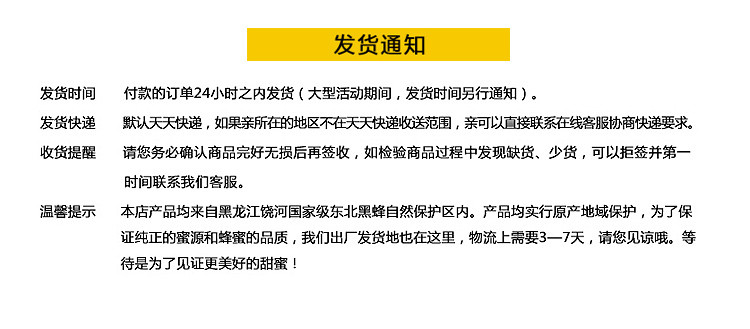 发货通知

发货时间　付款的订单24小时之内发货（大型活动期间，发货时间另行通知）。

发货快递　默认天天快递，如果亲所在的地区不在天天快递收送范围，亲可以直接联系在线客服协商快递要求。

收货提醒　请您务必确认商品完好无损后再签收，如检验商品过程中发现缺货、少货，可以拒签并第一时间联系我们客服。

温馨提示　本店产品均来自黑龙江饶河国家级东北黑蜂自然保护区内。产品均实行原产地域保护，为了保证纯正的蜜源和蜂蜜的品质，我们出厂发货地也在这里，物流上需要3—7天，请您见谅哦。等待是为了见证更美好的甜蜜！